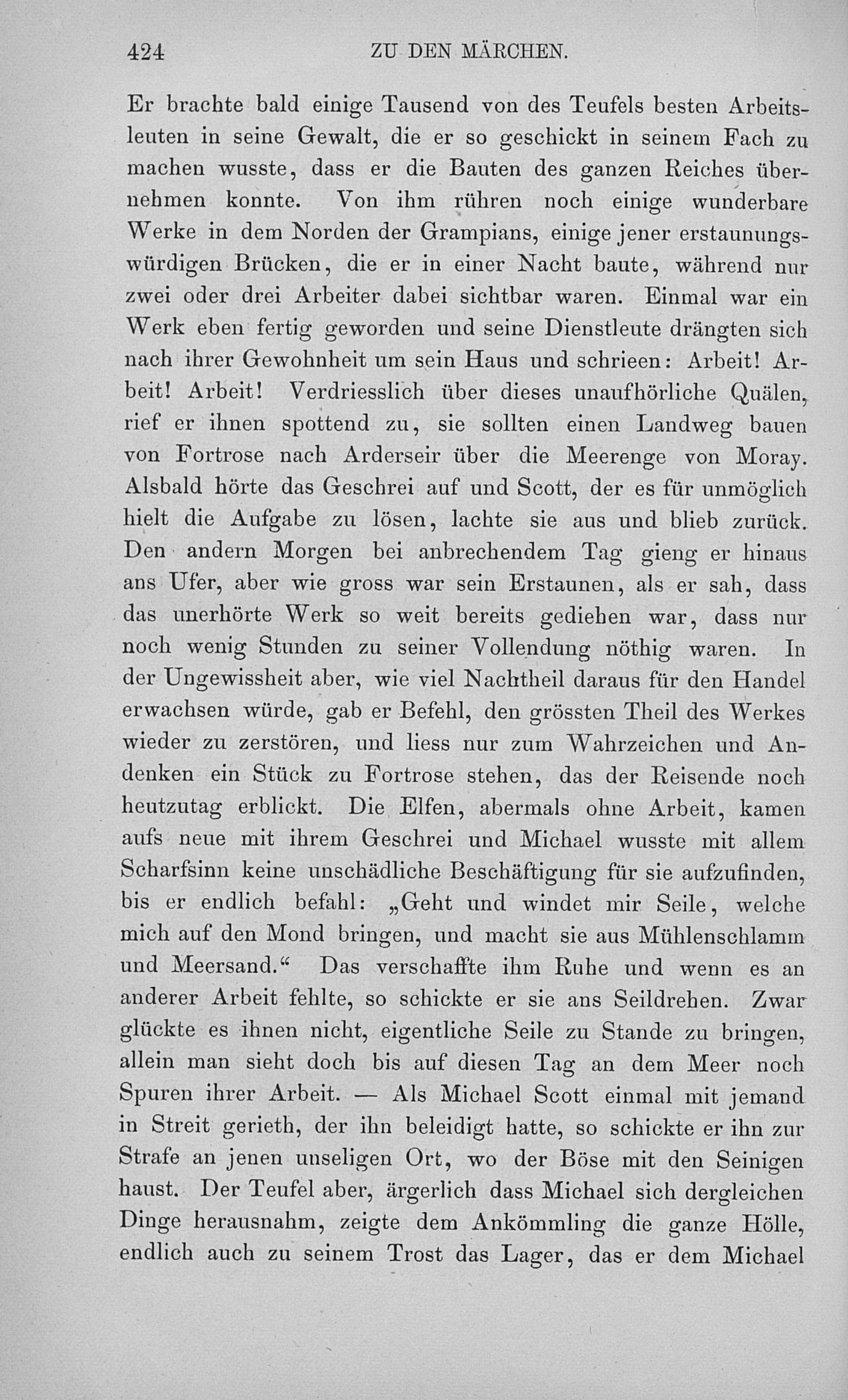 424 ZU DEN MÄRCHEN.

Er brachte bald einige Tausend von des Teufels besten Arbeitsleuten in seine Gewalt, die er so geschickt in seinem Fach zu machen wusste, dass er die Bauten des ganzen Reiches übernehmen konnte. Von ihm rühren noch einige wunderbare Werke in dem Norden der Grampians, einige jener erstaunungswürdigen Brücken, die er in einer Nacht baute, während nur zwei oder drei Arbeiter dabei sichtbar waren. Einmal war ein Werk eben fertig geworden und seine Dienstleute drängten sich nach ihrer Gewohnheit um sein Haus und schrieen: Arbeit! Arbeit! Arbeit! Verdriesslich über dieses unaufhörliche Quälen, rief er ihnen spottend zu, sie sollten einen Landweg bauen von Fortrose nach Arderseir über die Meerenge von Moray. Alsbald hörte das Geschrei auf und Scott, der es für unmöglich hielt die Aufgabe zu lösen, lachte sie aus und blieb zurück. Den andern Morgen bei anbrechendem Tag gieng er hinaus ans Ufer, aber wie gross war sein Erstaunen, als er sah, dass das unerhörte Werk so weit bereits gediehen war, dass nur noch wenig Stunden zu seiner Vollendung nöthig waren. In der Ungewissheit aber, wie viel Nachtheil daraus für den Handel erwachsen würde, gab er Befehl, den grössten Theil des Werkes wieder zu zerstören, und liess nur zum Wahrzeichen und Andenken ein Stück zu Fortrose stehen, das der Reisende noch heutzutag erblickt. Die Elfen, abermals ohne Arbeit, kamen aufs neue mit ihrem Geschrei und Michael wusste mit allem Scharfsinn keine unschädliche Beschäftigung für sie aufzufinden, bis er endlich befahl: „Geht und windet mir Seile, welche mich auf den Mond bringen, und macht sie aus Mühlenschlamm und Meersand.“ Das verschaffte ihm Ruhe und wenn es an anderer Arbeit fehlte, so schickte er sie ans Seildrehen. Zwar glückte es ihnen nicht, eigentliche Seile zu Stande zu bringen, allein man sieht doch bis auf diesen Tag an dem Meer noch Spuren ihrer Arbeit. — Als Michael Scott einmal mit jemand in Streit gerieth, der ihn beleidigt hatte, so schickte er ihn zur Strafe an jenen unseligen Ort, wo der Böse mit den Seinigen haust. Der Teufel aber, ärgerlich dass Michael sich dergleichen Dinge herausnahm, zeigte dem Ankömmling die ganze Hölle, endlich auch zu seinem Trost das Lager, das er dem Michael